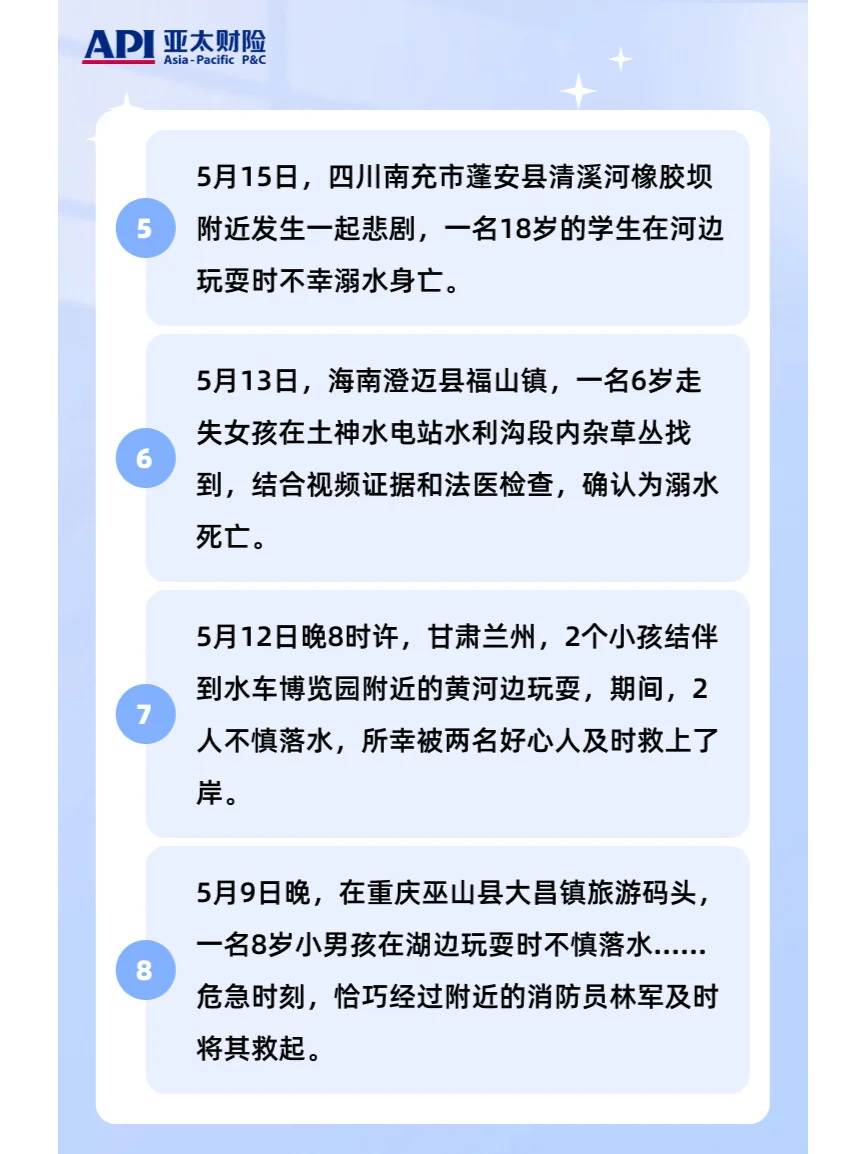 API 亚太财险
Asia-Pacific P&C

5

5月15日，四川南充市蓬安县清溪河橡胶坝附近发生一起悲剧，一名18岁的学生在河边玩耍时不幸溺水身亡。

6

5月13日，海南澄迈县福山镇，一名6岁走失女孩在土神水电站水利沟段内杂草丛找到，结合视频证据和法医检查，确认为溺水死亡。

7

5月12日晚8时许，甘肃兰州，2个小孩结伴到水车博览园附近的黄河边玩耍，期间，2人不慎落水，所幸被两名好心人及时救上了岸。

8

5月9日晚，在重庆巫山县大昌镇旅游码头，一名8岁小男孩在湖边玩耍时不慎落水......危急时刻，恰巧经过附近的消防员林军及时将其救起。